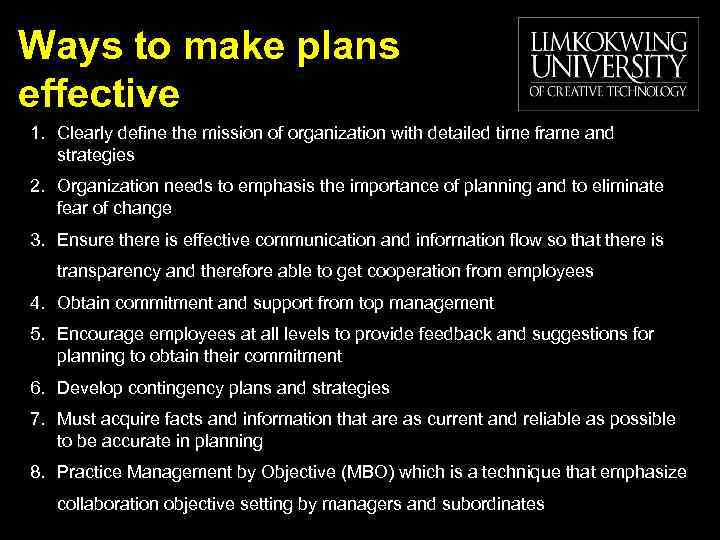 Ways to make plans effective

LIMKOKWING UNIVERSITY OF CREATIVE TECHNOLOGY

1. Clearly define the mission of organization with detailed time frame and strategies
2. Organization needs to emphasis the importance of planning and to eliminate fear of change
3. Ensure there is effective communication and information flow so that there is transparency and therefore able to get cooperation from employees
4. Obtain commitment and support from top management
5. Encourage employees at all levels to provide feedback and suggestions for planning to obtain their commitment
6. Develop contingency plans and strategies
7. Must acquire facts and information that are as current and reliable as possible to be accurate in planning
8. Practice Management by Objective (MBO) which is a technique that emphasize collaboration objective setting by managers and subordinates